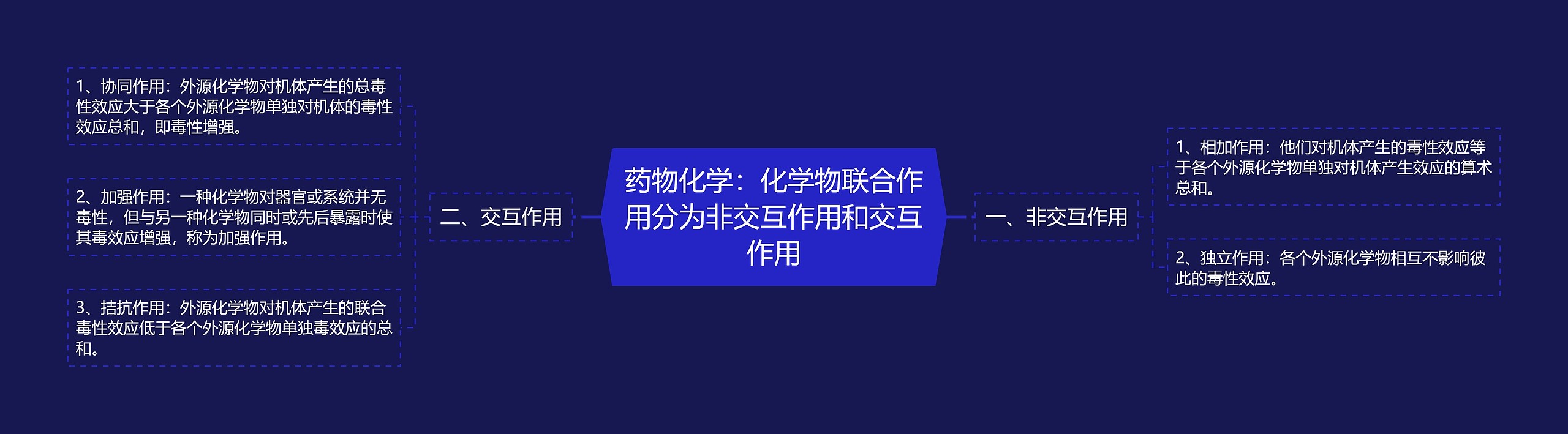 药物化学：化学物联合作用分为非交互作用和交互作用

一、非交互作用

1、相加作用：他们对机体产生的毒性效应等于各个外源化学物单独对机体产生效应的算术总和。

2、独立作用：各个外源化学物相互不影响彼此的毒性效应。

二、交互作用

1、协同作用：外源化学物对机体产生的总毒性效应大于各个外源化学物单独对机体的毒性效应总和，即毒性增强。

2、加强作用：一种化学物对器官或系统并无毒性，但与另一种化学物同时或先后暴露时使其毒效应增强，称为加强作用。

3、拮抗作用：外源化学物对机体产生的联合毒性效应低于各个外源化学物单独毒效应的总和。